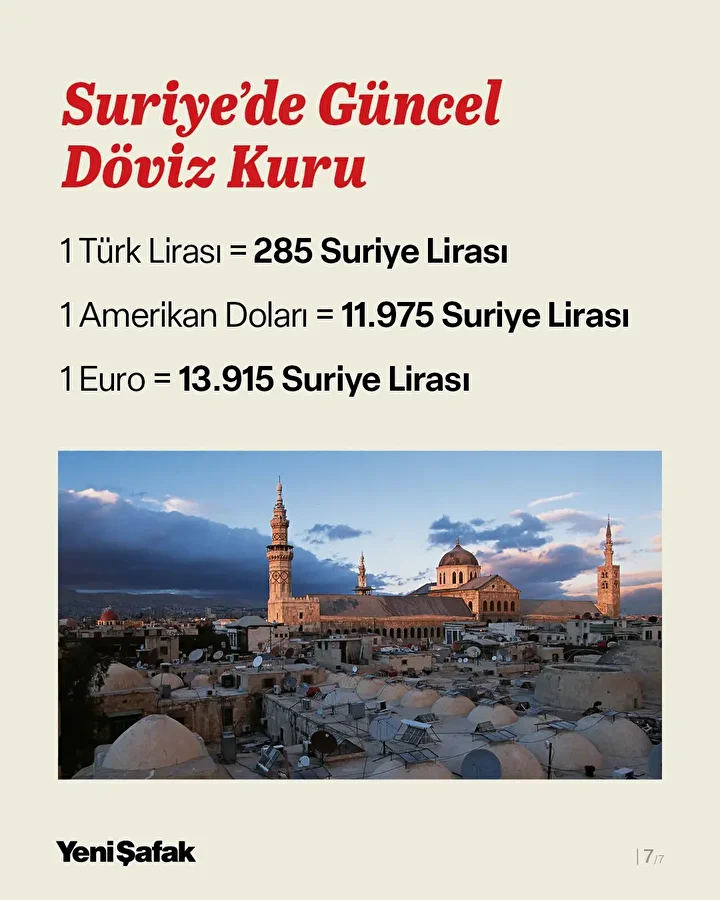 Suriye'de Güncel Döviz Kuru

1 Türk Lirası = 285 Suriye Lirası

1 Amerikan Doları = 11.975 Suriye Lirası

1 Euro = 13.915 Suriye Lirası

Yeni Şafak

| 7/7